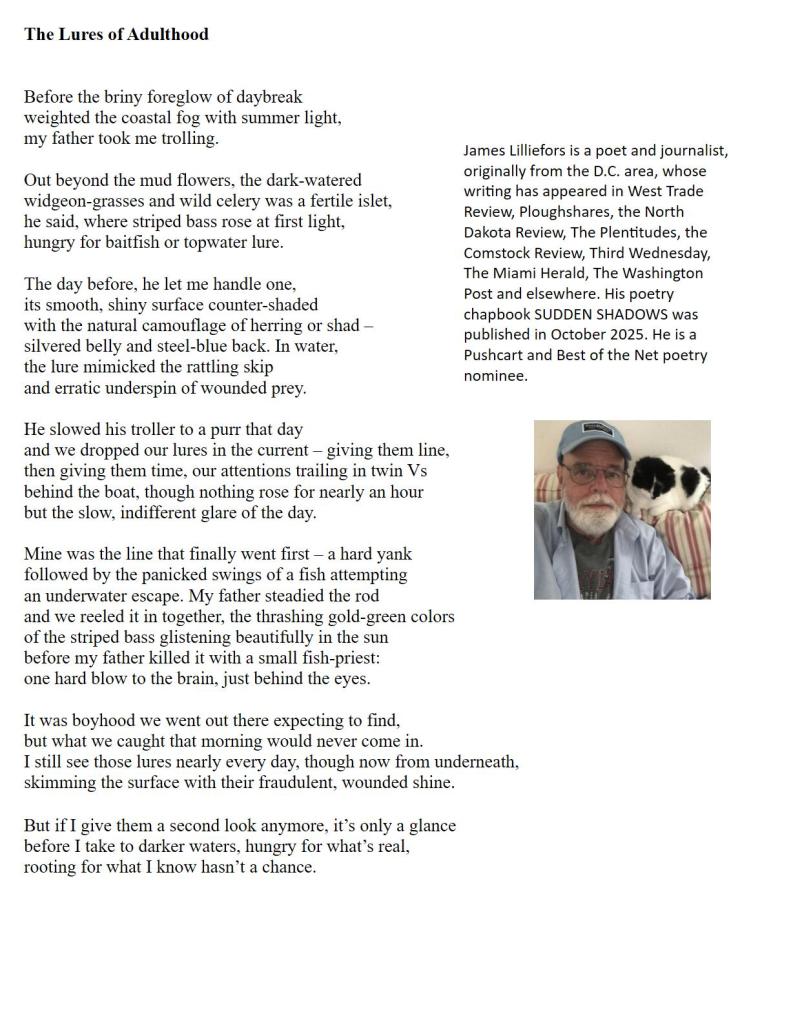 The Lures of Adulthood

Before the briny foreglow of daybreak
weighted the coastal fog with summer light,
my father took me trolling.

Out beyond the mud flowers, the dark-watered
widgeon-grasses and wild celery was a fertile islet,
he said, where striped bass rose at first light,
hungry for baitfish or topwater lure.

The day before, he let me handle one,
its smooth, shiny surface counter-shaded
with the natural camouflage of herring or shad –
silvered belly and steel-blue back. In water,
the lure mimicked the rattling skip
and erratic underspin of wounded prey.

He slowed his troller to a purr that day
and we dropped our lures in the current – giving them line,
then giving them time, our attentions trailing in twin Vs
behind the boat, though nothing rose for nearly an hour
but the slow, indifferent glare of the day.

Mine was the line that finally went first – a hard yank
followed by the panicked swings of a fish attempting
an underwater escape. My father steadied the rod
and we reeled it in together, the thrashing gold-green colors
of the striped bass glistening beautifully in the sun
before my father killed it with a small fish-priest:
one hard blow to the brain, just behind the eyes.

It was boyhood we went out there expecting to find,
but what we caught that morning would never come in.
I still see those lures nearly every day, though now from underneath,
skimming the surface with their fraudulent, wounded shine.

But if I give them a second look anymore, it's only a glance
before I take to darker waters, hungry for what's real,
rooting for what I know hasn't a chance.

James Lilliefors is a poet and journalist, originally from the D.C. area, whose writing has appeared in West Trade Review, Ploughshares, the North Dakota Review, The Plentitudes, the Comstock Review, Third Wednesday, The Miami Herald, The Washington Post and elsewhere. His poetry chapbook SUDDEN SHADOWS was published in October 2025. He is a Pushcart and Best of the Net poetry nominee.